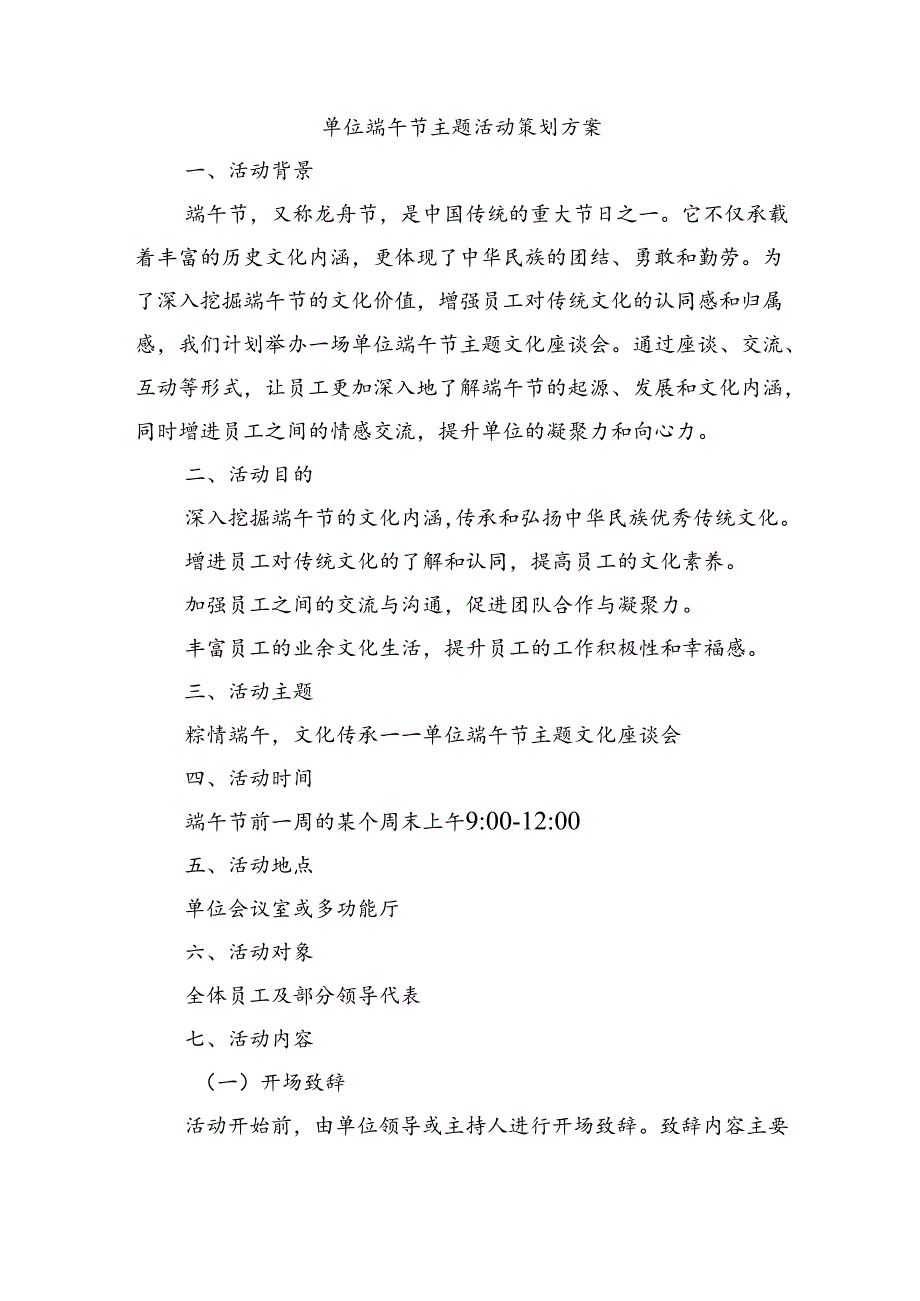 单位端午节主题活动策划方案

一、活动背景

端午节，又称龙舟节，是中国传统的重大节日之一。它不仅承载着丰富的历史文化内涵，更体现了中华民族的团结、勇敢和勤劳。为了深入挖掘端午节的文化价值，增强员工对传统文化的认同感和归属感，我们计划举办一场单位端午节主题文化座谈会。通过座谈、交流、互动等形式，让员工更加深入地了解端午节的起源、发展和文化内涵，同时增进员工之间的情感交流，提升单位的凝聚力和向心力。

二、活动目的

深入挖掘端午节的文化内涵，传承和弘扬中华民族优秀传统文化。

增进员工对传统文化的了解和认同，提高员工的文化素养。

加强员工之间的交流与沟通，促进团队合作与凝聚力。

丰富员工的业余文化生活，提升员工的工作积极性和幸福感。

三、活动主题

粽情端午，文化传承一一单位端午节主题文化座谈会

四、活动时间

端午节前一周的某个周末上午9:00-12:00

五、活动地点

单位会议室或多功能厅

六、活动对象

全体员工及部分领导代表

七、活动内容

（一）开场致辞

活动开始前，由单位领导或主持人进行开场致辞。致辞内容主要